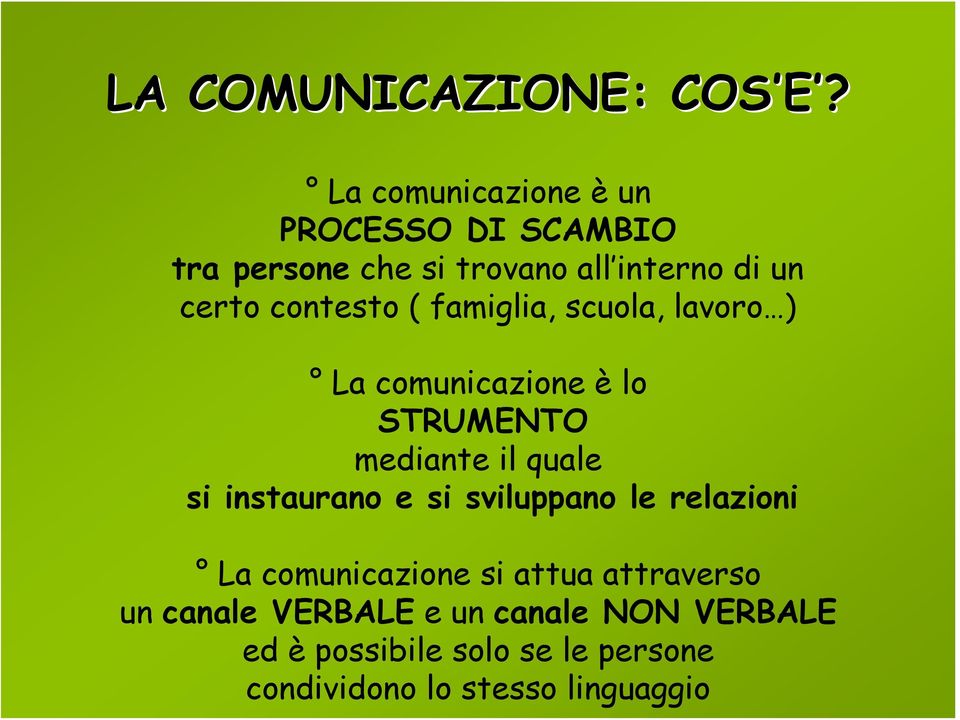 LA COMUNICAZIONE: COS'E'?

° La comunicazione è un PROCESSO DI SCAMBIO tra persone che si trovano all'interno di un certo contesto ( famiglia, scuola, lavoro…)

° La comunicazione è lo STRUMENTO mediante il quale si instaurano e si sviluppano le relazioni

° La comunicazione si attua attraverso un canale VERBALE e un canale NON VERBALE ed è possibile solo se le persone condividono lo stesso linguaggio